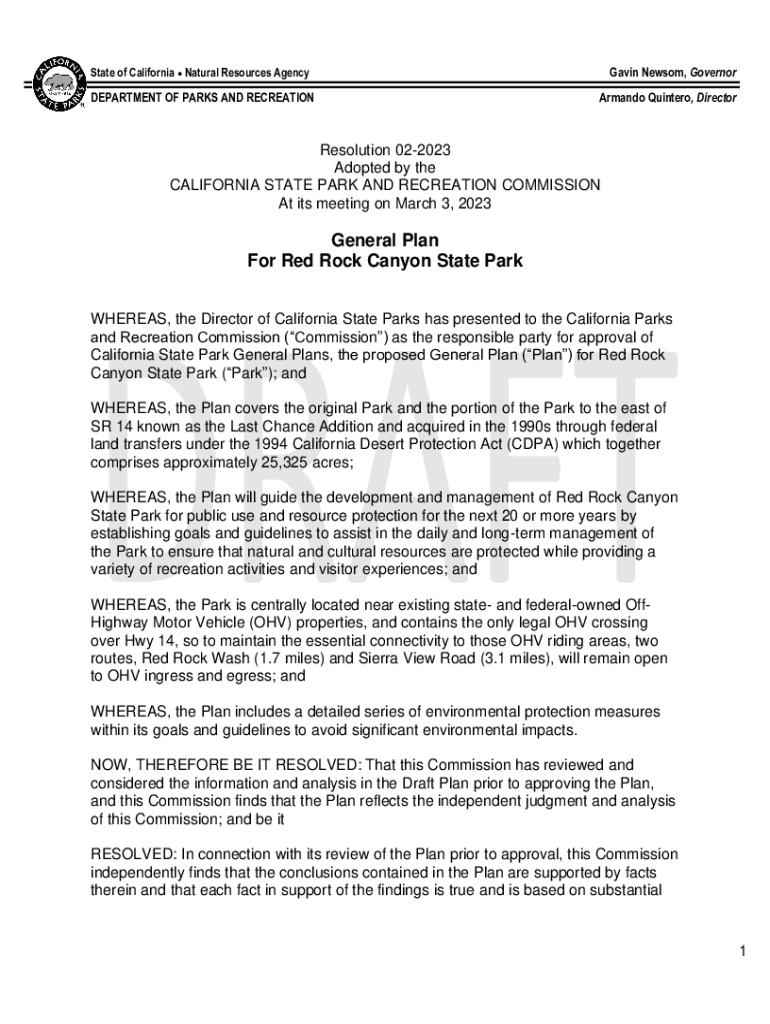 CALIFORNIA STATE PARKS

State of California • Natural Resources Agency
Gavin Newsom, Governor
DEPARTMENT OF PARKS AND RECREATION
Armando Quintero, Director

Resolution 02-2023
Adopted by the
CALIFORNIA STATE PARK AND RECREATION COMMISSION
At its meeting on March 3, 2023

General Plan
For Red Rock Canyon State Park

DRAFT

WHEREAS, the Director of California State Parks has presented to the California Parks and Recreation Commission (“Commission”) as the responsible party for approval of California State Park General Plans, the proposed General Plan (“Plan”) for Red Rock Canyon State Park (“Park”); and

WHEREAS, the Plan covers the original Park and the portion of the Park to the east of SR 14 known as the Last Chance Addition and acquired in the 1990s through federal land transfers under the 1994 California Desert Protection Act (CDPA) which together comprises approximately 25,325 acres;

WHEREAS, the Plan will guide the development and management of Red Rock Canyon State Park for public use and resource protection for the next 20 or more years by establishing goals and guidelines to assist in the daily and long-term management of the Park to ensure that natural and cultural resources are protected while providing a variety of recreation activities and visitor experiences; and

WHEREAS, the Park is centrally located near existing state- and federal-owned Off-Highway Motor Vehicle (OHV) properties, and contains the only legal OHV crossing over Hwy 14, so to maintain the essential connectivity to those OHV riding areas, two routes, Red Rock Wash (1.7 miles) and Sierra View Road (3.1 miles), will remain open to OHV ingress and egress; and

WHEREAS, the Plan includes a detailed series of environmental protection measures within its goals and guidelines to avoid significant environmental impacts.

NOW, THEREFORE BE IT RESOLVED: That this Commission has reviewed and considered the information and analysis in the Draft Plan prior to approving the Plan, and this Commission finds that the Plan reflects the independent judgment and analysis of this Commission; and be it

RESOLVED: In connection with its review of the Plan prior to approval, this Commission independently finds that the conclusions contained in the Plan are supported by facts therein and that each fact in support of the findings is true and is based on substantial

1